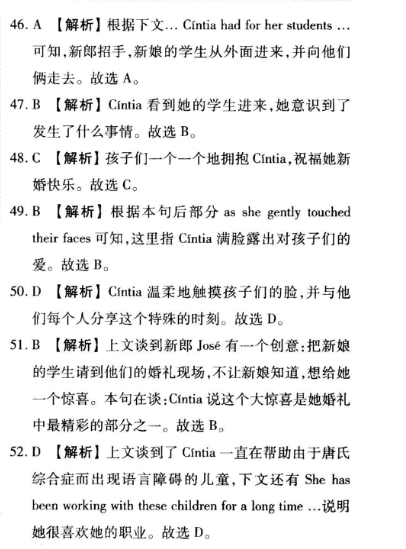 46. A 【解析】根据下文… Cíntia had for her students … 可知,新郎招手,新娘的学生从外面进来,并向他们俩走去。故选 A。

47. B 【解析】Cíntia 看到她的学生进来,她意识到了发生了什么事情。故选 B。

48. C 【解析】孩子们一个一个地拥抱 Cíntia,祝福她新婚快乐。故选 C。

49. B 【解析】根据本句后部分 as she gently touched their faces 可知,这里指 Cíntia 满脸露出对孩子们的爱。故选 B。

50. D 【解析】Cíntia 温柔地触摸孩子们的脸,并与他们每个人分享这个特殊的时刻。故选 D。

51. B 【解析】上文谈到新郎 José 有一个创意:把新娘的学生请到他们的婚礼现场,不让新娘知道,想给她一个惊喜。本句在谈:Cíntia 说这个大惊喜是她婚礼中最精彩的部分之一。故选 B。

52. D 【解析】上文谈到了 Cíntia 一直在帮助由于唐氏综合症而出现语言障碍的儿童,下文还有 She has been working with these children for a long time …说明她很喜欢她的职业。故选 D。